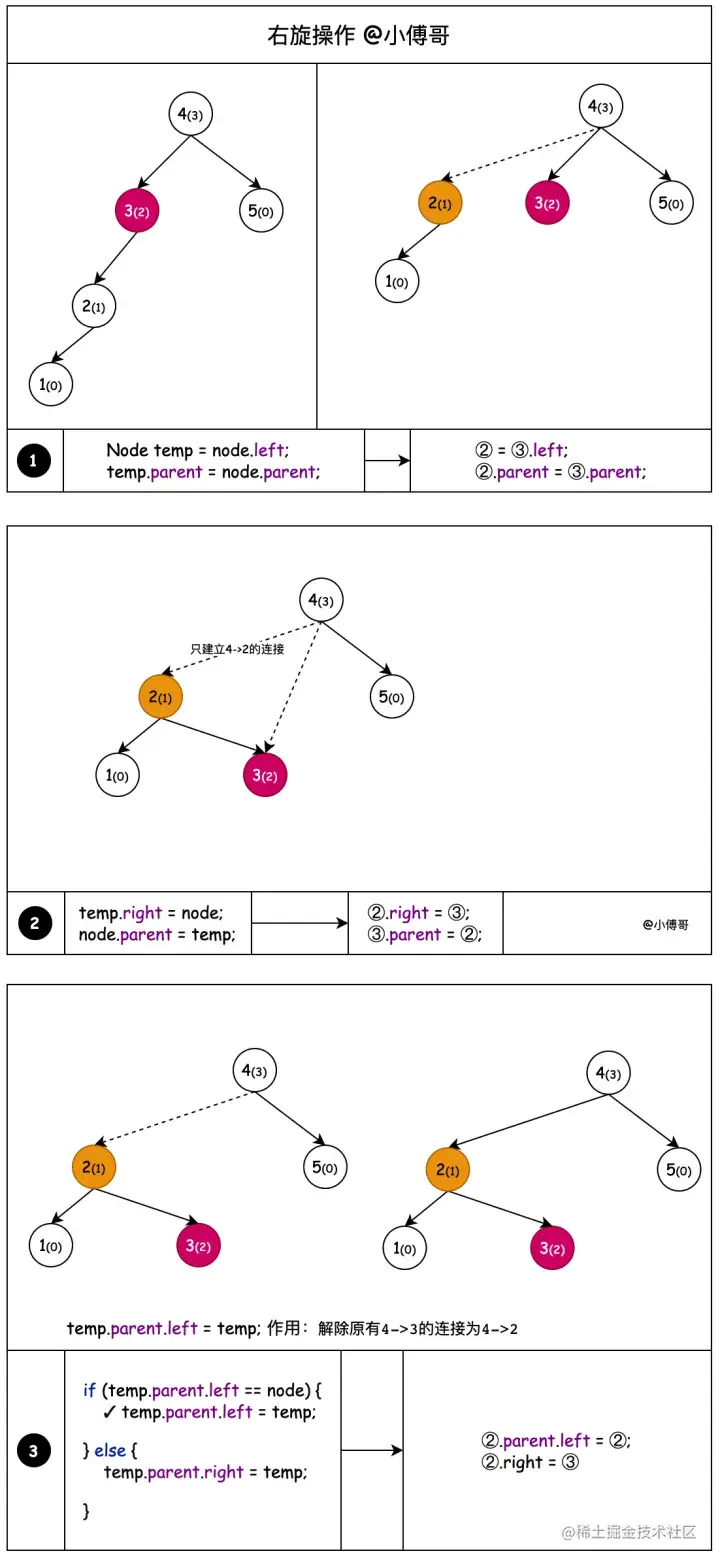 右旋操作 @小傅哥

4(3)
3(2)
5(0)
2(1)
1(0)

4(3)
2(1)
3(2)
5(0)
1(0)

1

Node temp = node.left;
temp.parent = node.parent;

② = ③.left;
②.parent = ③.parent;

4(3)
只建立4->2的连接
2(1)
5(0)
1(0)
3(2)

2

temp.right = node;
node.parent = temp;

②.right = ③;
③.parent = ②;

@小傅哥

4(3)
2(1)
5(0)
1(0)
3(2)

4(3)
2(1)
5(0)
1(0)
3(2)

temp.parent.left = temp; 作用：解除原有4->3的连接为4->2

3

if (temp.parent.left == node) {
✓ temp.parent.left = temp;
} else {
temp.parent.right = temp;
}

②.parent.left = ②;
②.right = ③

@稀土掘金技术社区